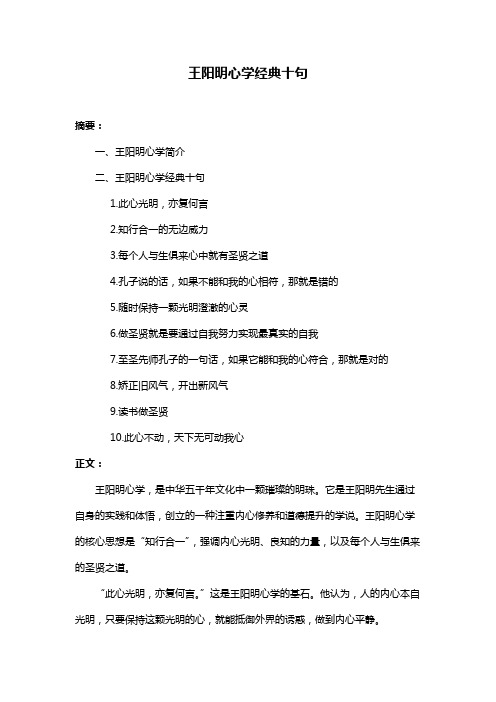 王阳明心学经典十句

摘要：

一、王阳明心学简介

二、王阳明心学经典十句

1.此心光明，亦复何言

2.知行合一的无边威力

3.每个人与生俱来心中就有圣贤之道

4.孔子说的话，如果不能和我的心相符，那就是错的

5.随时保持一颗光明澄澈的心灵

6.做圣贤就是要通过自我努力实现最真实的自我

7.至圣先师孔子的一句话，如果它能和我的心符合，那就是对的

8.矫正旧风气，开出新风气

9.读书做圣贤

10.此心不动，天下无可动我心

正文：

王阳明心学，是中华五千年文化中一颗璀璨的明珠。它是王阳明先生通过自身的实践和体悟，创立的一种注重内心修养和道德提升的学说。王阳明心学的核心思想是“知行合一”，强调内心光明、良知的力量，以及每个人与生俱来的圣贤之道。

“此心光明，亦复何言。”这是王阳明心学的基石。他认为，人的内心本自光明，只要保持这颗光明的心，就能抵御外界的诱惑，做到内心平静。